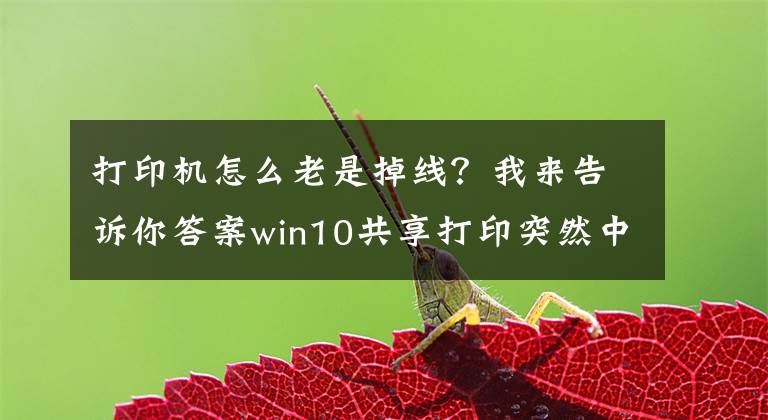 打印机怎么老是掉线？我来告诉你答案win10共享打印突然中